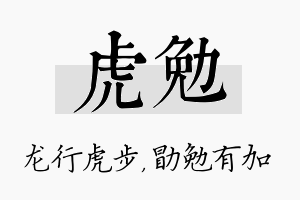 虎勉

龙行虎步,勖勉有加